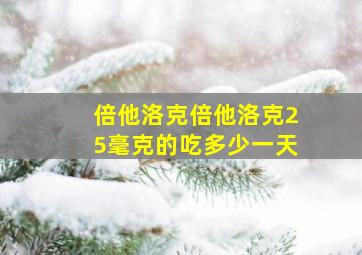 倍他洛克倍他洛克25毫克的吃多少一天